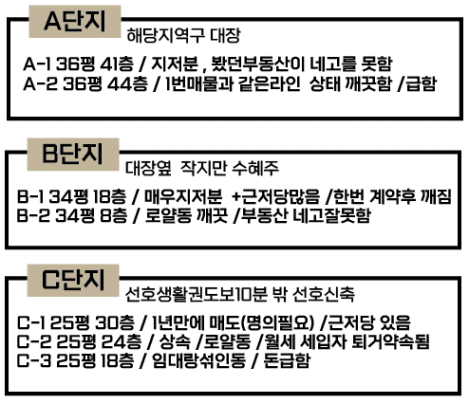 A단지

해당지역구 대장

A-1 36평 41층 / 지저분 , 봤던부동산이 네고를 못함
A-2 36평 44층 / 1번매물과 같은라인 상태 깨끗함 /급함

B단지

대장옆 작지만 수혜주

B-1 34평 18층 / 매우지저분 +근저당많음 /한번 계약후 깨짐
B-2 34평 8층 / 로얄동 깨끗 /부동산 네고잘못함

C단지

선호생활권도보10분 밖 선호신축

C-1 25평 30층 / 1년만에 매도(명의필요) /근저당 있음
C-2 25평 24층 / 상속 /로얄동 /월세 세입자 퇴거약속됨
C-3 25평 18층 / 임대랑섞인동 / 돈급함